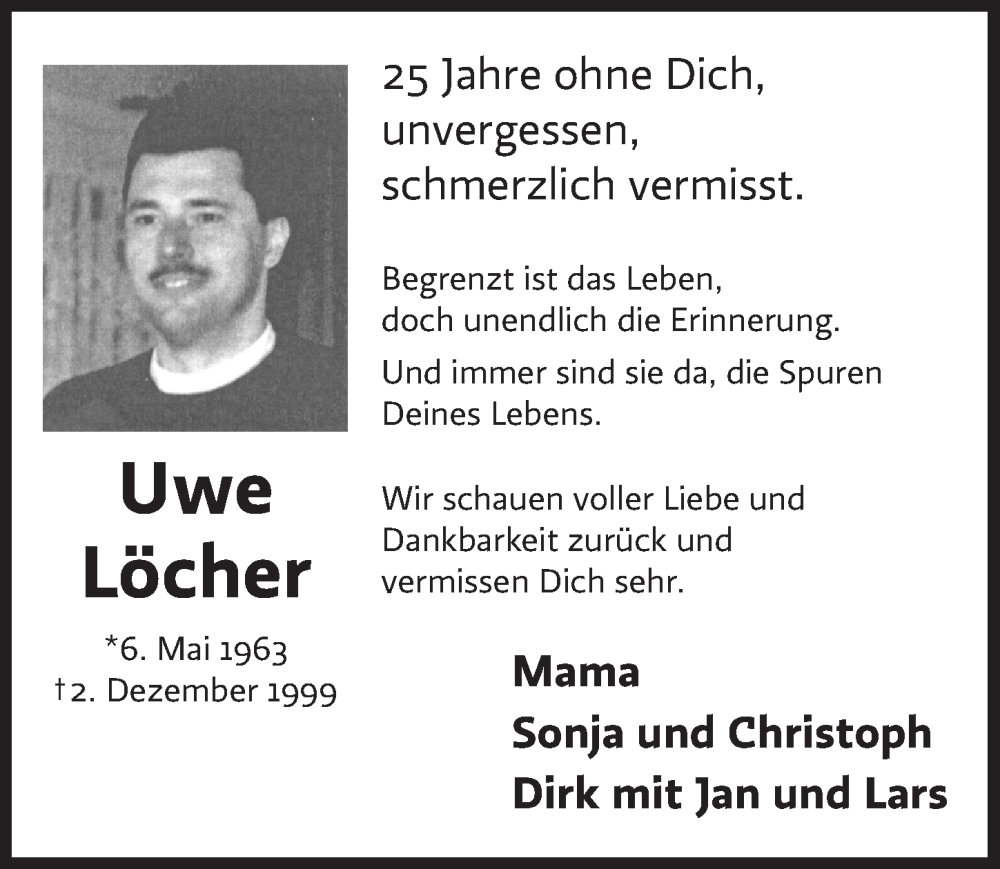 25 Jahre ohne Dich,
unvergessen,
schmerzlich vermisst.

Begrenzt ist das Leben,
doch unendlich die Erinnerung.

Und immer sind sie da, die Spuren
Deines Lebens.

Wir schauen voller Liebe und
Dankbarkeit zurück und
vermissen Dich sehr.

Uwe
Löcher

*6. Mai 1963
†2. Dezember 1999

Mama
Sonja und Christoph
Dirk mit Jan und Lars